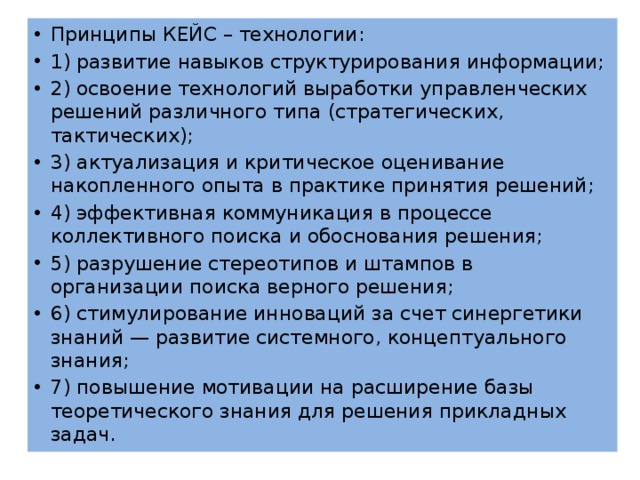 • Принципы КЕЙС – технологии:
• 1) развитие навыков структурирования информации;
• 2) освоение технологий выработки управленческих решений различного типа (стратегических, тактических);
• 3) актуализация и критическое оценивание накопленного опыта в практике принятия решений;
• 4) эффективная коммуникация в процессе коллективного поиска и обоснования решения;
• 5) разрушение стереотипов и штампов в организации поиска верного решения;
• 6) стимулирование инноваций за счет синергетики знаний — развитие системного, концептуального знания;
• 7) повышение мотивации на расширение базы теоретического знания для решения прикладных задач.